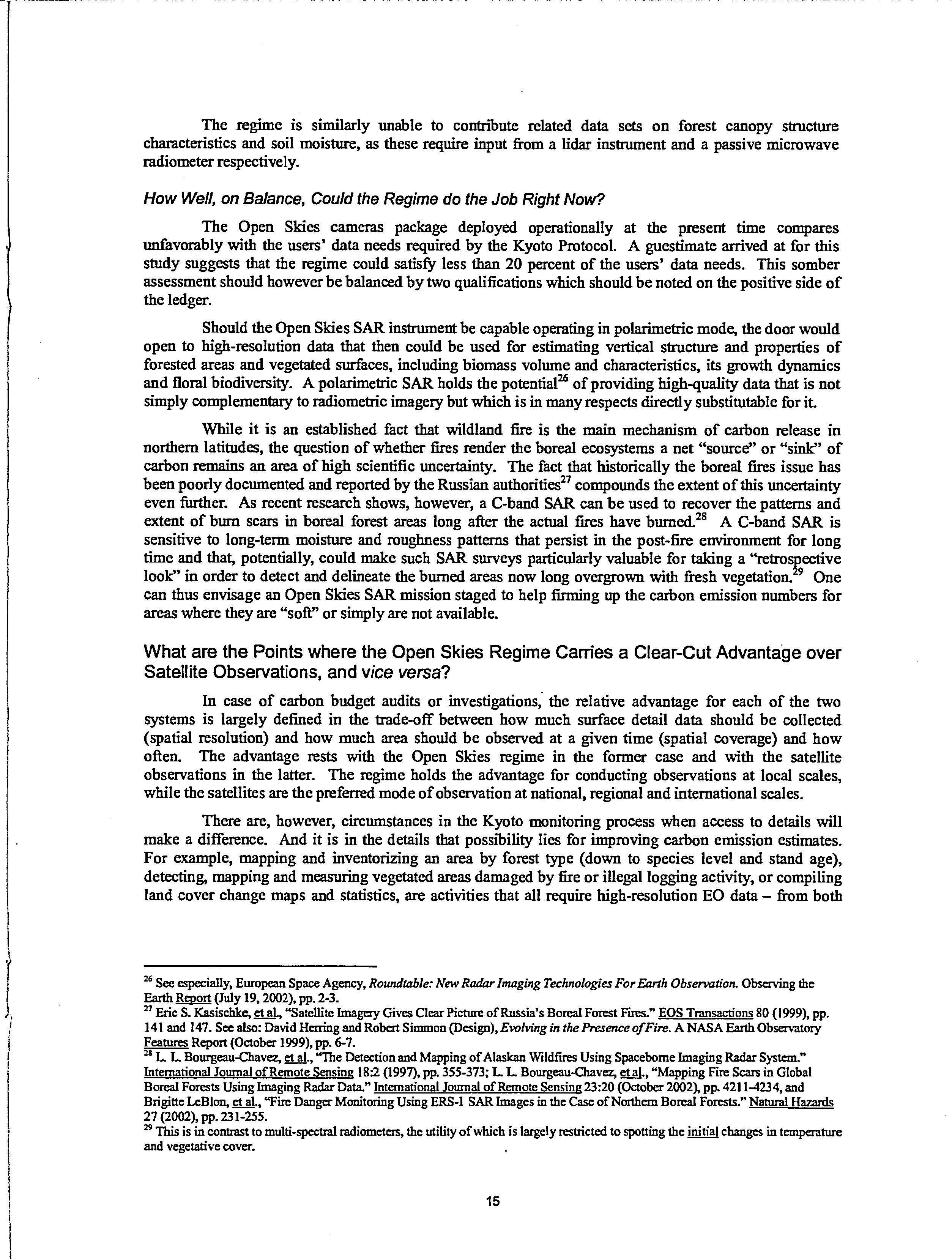 The regime is similarly unable to contribute related data sets on forest canopy structure characteristics and soil moisture, as these require input from a lidar instrument and a passive microwave radiometer respectively.

How Well, on Balance, Could the Regime do the Job Right Now?

The Open Skies cameras package deployed operationally at the present time compares unfavorably with the users' data needs required by the Kyoto Protocol. A guestimate arrived at for this study suggests that the regime could satisfy less than 20 percent of the users' data needs. This somber assessment should however be balanced by two qualifications which should be noted on the positive side of the ledger.

Should the Open Skies SAR instrument be capable operating in polarimetric mode, the door would open to high-resolution data that then could be used for estimating vertical structure and properties of forested areas and vegetated surfaces, including biomass volume and characteristics, its growth dynamics and floral biodiversity. A polarimetric SAR holds the potential$^{26}$ of providing high-quality data that is not simply complementary to radiometric imagery but which is in many respects directly substitutable for it.

While it is an established fact that wildland fire is the main mechanism of carbon release in northern latitudes, the question of whether fires render the boreal ecosystems a net "source" or "sink" of carbon remains an area of high scientific uncertainty. The fact that historically the boreal fires issue has been poorly documented and reported by the Russian authorities$^{27}$ compounds the extent of this uncertainty even further. As recent research shows, however, a C-band SAR can be used to recover the patterns and extent of burn scars in boreal forest areas long after the actual fires have burned.$^{28}$ A C-band SAR is sensitive to long-term moisture and roughness patterns that persist in the post-fire environment for long time and that, potentially, could make such SAR surveys particularly valuable for taking a "retrospective look" in order to detect and delineate the burned areas now long overgrown with fresh vegetation.$^{29}$ One can thus envisage an Open Skies SAR mission staged to help firming up the carbon emission numbers for areas where they are "soft" or simply are not available.

What are the Points where the Open Skies Regime Carries a Clear-Cut Advantage over Satellite Observations, and vice versa?

In case of carbon budget audits or investigations, the relative advantage for each of the two systems is largely defined in the trade-off between how much surface detail data should be collected (spatial resolution) and how much area should be observed at a given time (spatial coverage) and how often. The advantage rests with the Open Skies regime in the former case and with the satellite observations in the latter. The regime holds the advantage for conducting observations at local scales, while the satellites are the preferred mode of observation at national, regional and international scales.

There are, however, circumstances in the Kyoto monitoring process when access to details will make a difference. And it is in the details that possibility lies for improving carbon emission estimates. For example, mapping and inventorizing an area by forest type (down to species level and stand age), detecting, mapping and measuring vegetated areas damaged by fire or illegal logging activity, or compiling land cover change maps and statistics, are activities that all require high-resolution EO data – from both

$^{26}$ See especially, European Space Agency, Roundtable: New Radar Imaging Technologies For Earth Observation. Observing the Earth Report (July 19, 2002), pp. 2-3.
$^{27}$ Eric S. Kasischke, et al., "Satellite Imagery Gives Clear Picture of Russia's Boreal Forest Fires." EOS Transactions 80 (1999), pp. 141 and 147. See also: David Herring and Robert Simmon (Design), Evolving in the Presence of Fire. A NASA Earth Observatory Features Report (October 1999), pp. 6-7.
$^{28}$ L. L. Bourgeau-Chavez, et al., "The Detection and Mapping of Alaskan Wildfires Using Spaceborne Imaging Radar System." International Journal of Remote Sensing 18:2 (1997), pp. 355-373; L. L. Bourgeau-Chavez, et al., "Mapping Fire Scars in Global Boreal Forests Using Imaging Radar Data." International Journal of Remote Sensing 23:20 (October 2002), pp. 4211-4234, and Brigitte LeBlon, et al., "Fire Danger Monitoring Using ERS-1 SAR Images in the Case of Northern Boreal Forests." Natural Hazards 27 (2002), pp. 231-255.
$^{29}$ This is in contrast to multi-spectral radiometers, the utility of which is largely restricted to spotting the initial changes in temperature and vegetative cover.

15